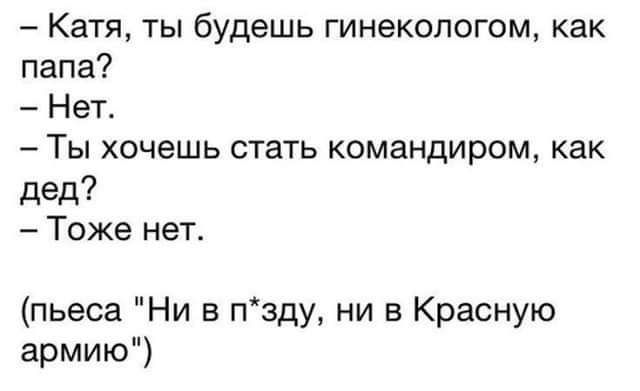 – Катя, ты будешь гинекологом, как папа?
– Нет.
– Ты хочешь стать командиром, как дед?
– Тоже нет.

(пьеса "Ни в п*зду, ни в Красную армию")